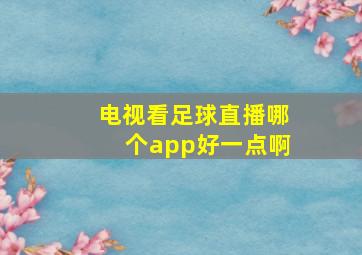 电视看足球直播哪个app好一点啊